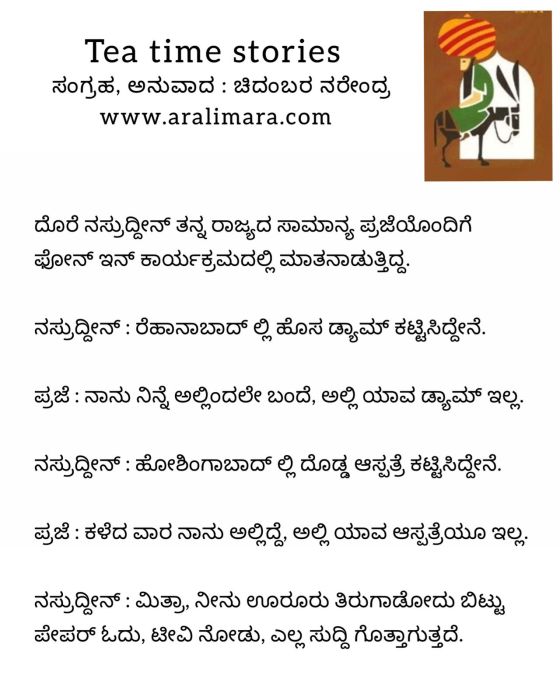 Tea time stories
ಸಂಗ್ರಹ, ಅನುವಾದ : ಚಿದಂಬರ ನರೇಂದ್ರ
www.aralimara.com

ದೊರೆ ನಸ್ರುದ್ದೀನ್ ತನ್ನ ರಾಜ್ಯದ ಸಾಮಾನ್ಯ ಪ್ರಜೆಯೊಂದಿಗೆ ಫೋನ್ ಇನ್ ಕಾರ್ಯಕ್ರಮದಲ್ಲಿ ಮಾತನಾಡುತ್ತಿದ್ದ.

ನಸ್ರುದ್ದೀನ್ : ರೆಹಾನಾಬಾದ್ ಲ್ಲಿ ಹೊಸ ಡ್ಯಾಮ್ ಕಟ್ಟಿಸಿದ್ದೇನೆ.

ಪ್ರಜೆ : ನಾನು ನಿನ್ನೆ ಅಲ್ಲಿಂದಲೇ ಬಂದೆ, ಅಲ್ಲಿ ಯಾವ ಡ್ಯಾಮ್ ಇಲ್ಲ.

ನಸ್ರುದ್ದೀನ್ : ಹೋಶಿಂಗಾಬಾದ್ ಲ್ಲಿ ದೊಡ್ಡ ಆಸ್ಪತ್ರೆ ಕಟ್ಟಿಸಿದ್ದೇನೆ.

ಪ್ರಜೆ : ಕಳೆದ ವಾರ ನಾನು ಅಲ್ಲಿದ್ದೆ, ಅಲ್ಲಿ ಯಾವ ಆಸ್ಪತ್ರೆಯೂ ಇಲ್ಲ.

ನಸ್ರುದ್ದೀನ್ : ಮಿತ್ರಾ, ನೀನು ಊರೂರು ತಿರುಗಾಡೋದು ಬಿಟ್ಟು ಪೇಪರ್ ಓದು, ಟೀವಿ ನೋಡು, ಎಲ್ಲ ಸುದ್ದಿ ಗೊತ್ತಾಗುತ್ತದೆ.